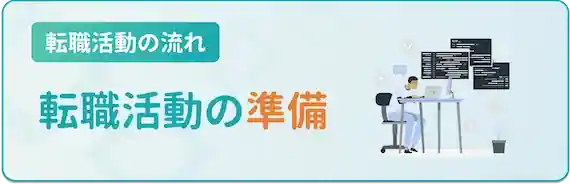 転職活動の流れ

転職活動の準備